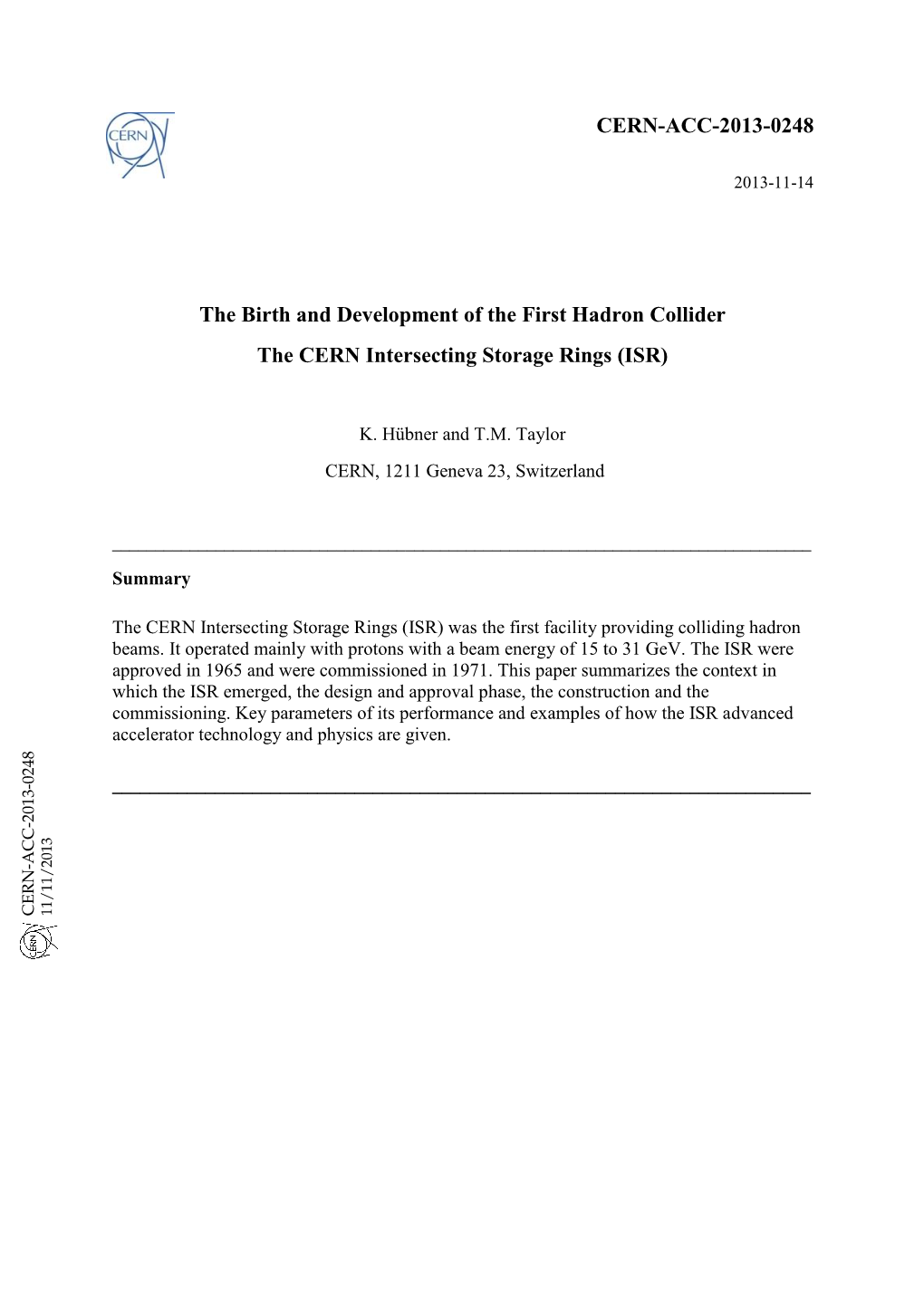 CERN

CERN-ACC-2013-0248

2013-11-14

The Birth and Development of the First Hadron Collider

The CERN Intersecting Storage Rings (ISR)

K. Hübner and T.M. Taylor

CERN, 1211 Geneva 23, Switzerland

Summary

The CERN Intersecting Storage Rings (ISR) was the first facility providing colliding hadron beams. It operated mainly with protons with a beam energy of 15 to 31 GeV. The ISR were approved in 1965 and were commissioned in 1971. This paper summarizes the context in which the ISR emerged, the design and approval phase, the construction and the commissioning. Key parameters of its performance and examples of how the ISR advanced accelerator technology and physics are given.

CERN-ACC-2013-0248
11/11/2013

CERN